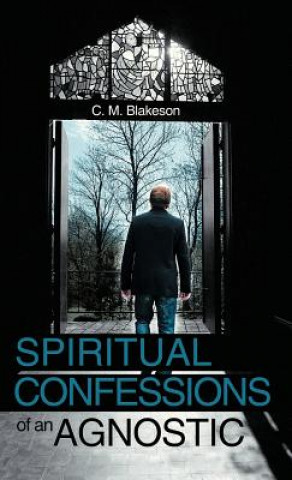 C. M. Blakeson

SPIRITUAL CONFESSIONS of an AGNOSTIC